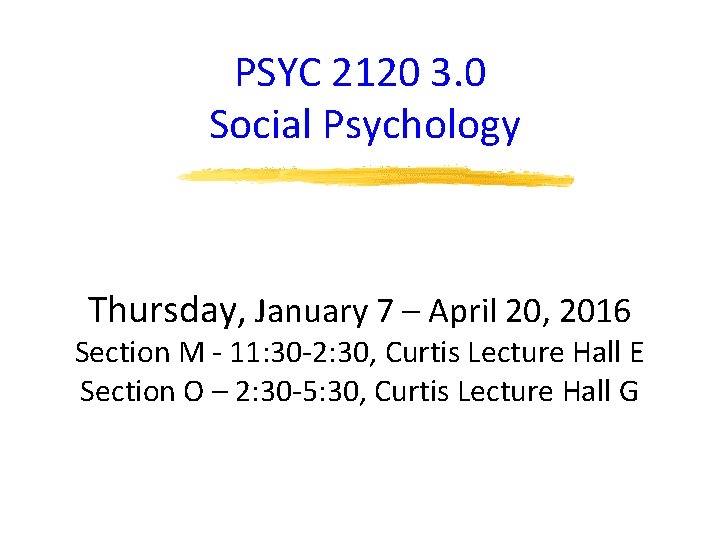 PSYC 2120 3.0
Social Psychology

Thursday, January 7 – April 20, 2016
Section M - 11:30-2:30, Curtis Lecture Hall E
Section O – 2:30-5:30, Curtis Lecture Hall G